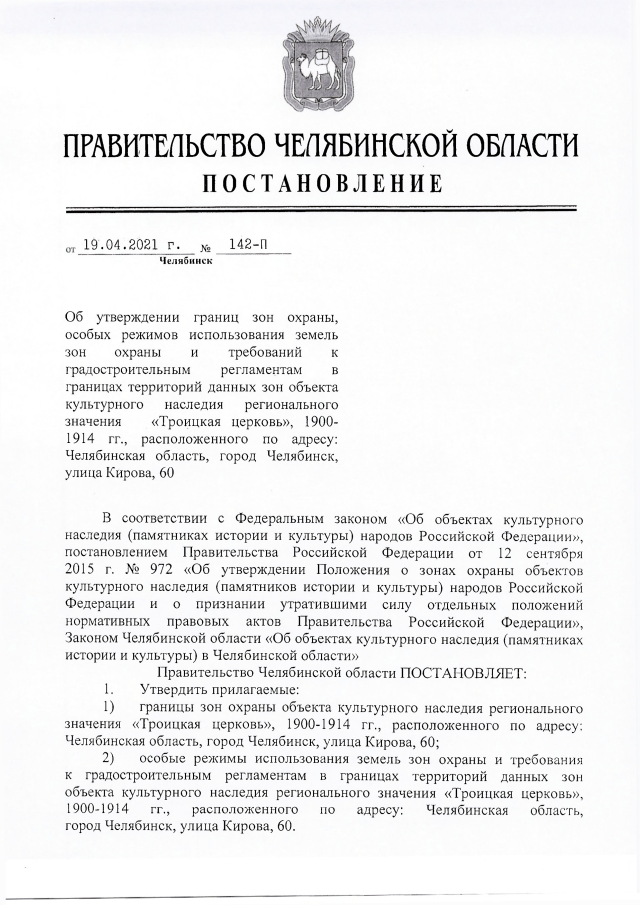 ПРАВИТЕЛЬСТВО ЧЕЛЯБИНСКОЙ ОБЛАСТИ
ПОСТАНОВЛЕНИЕ

от 19.04.2021 г. № 142-П
Челябинск

Об утверждении границ зон охраны, особых режимов использования земель зон охраны и требований к градостроительным регламентам в границах территорий данных зон объекта культурного наследия регионального значения «Троицкая церковь», 1900-1914 гг., расположенного по адресу: Челябинская область, город Челябинск, улица Кирова, 60

В соответствии с Федеральным законом «Об объектах культурного наследия (памятниках истории и культуры) народов Российской Федерации», постановлением Правительства Российской Федерации от 12 сентября 2015 г. № 972 «Об утверждении Положения о зонах охраны объектов культурного наследия (памятников истории и культуры) народов Российской Федерации и о признании утратившими силу отдельных положений нормативных правовых актов Правительства Российской Федерации», Законом Челябинской области «Об объектах культурного наследия (памятниках истории и культуры) в Челябинской области»

Правительство Челябинской области ПОСТАНОВЛЯЕТ:

1. Утвердить прилагаемые:

1) границы зон охраны объекта культурного наследия регионального значения «Троицкая церковь», 1900-1914 гг., расположенного по адресу: Челябинская область, город Челябинск, улица Кирова, 60;

2) особые режимы использования земель зон охраны и требования к градостроительным регламентам в границах территорий данных зон объекта культурного наследия регионального значения «Троицкая церковь», 1900-1914 гг., расположенного по адресу: Челябинская область, город Челябинск, улица Кирова, 60.